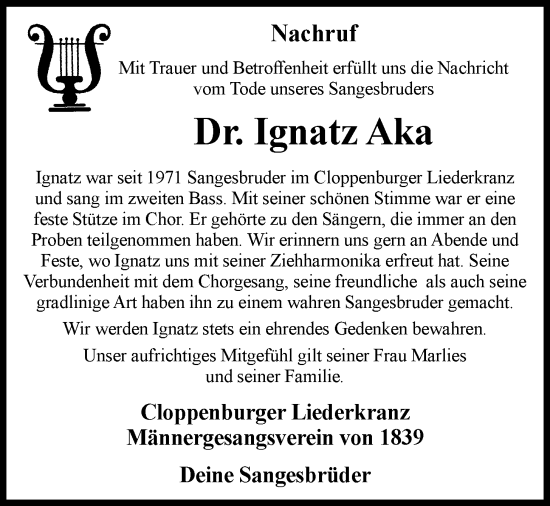 Nachruf

Mit Trauer und Betroffenheit erfüllt uns die Nachricht vom Tode unseres Sangesbruders

Dr. Ignatz Aka

Ignatz war seit 1971 Sangesbruder im Cloppenburger Liederkranz und sang im zweiten Bass. Mit seiner schönen Stimme war er eine feste Stütze im Chor. Er gehörte zu den Sängern, die immer an den Proben teilgenommen haben. Wir erinnern uns gern an Abende und Feste, wo Ignatz uns mit seiner Ziehharmonika erfreut hat. Seine Verbundenheit mit dem Chorgesang, seine freundliche als auch seine gradlinige Art haben ihn zu einem wahren Sangesbruder gemacht.

Wir werden Ignatz stets ein ehrendes Gedenken bewahren.

Unser aufrichtiges Mitgefühl gilt seiner Frau Marlies und seiner Familie.

Cloppenburger Liederkranz
Männergesangsverein von 1839

Deine Sangesbrüder